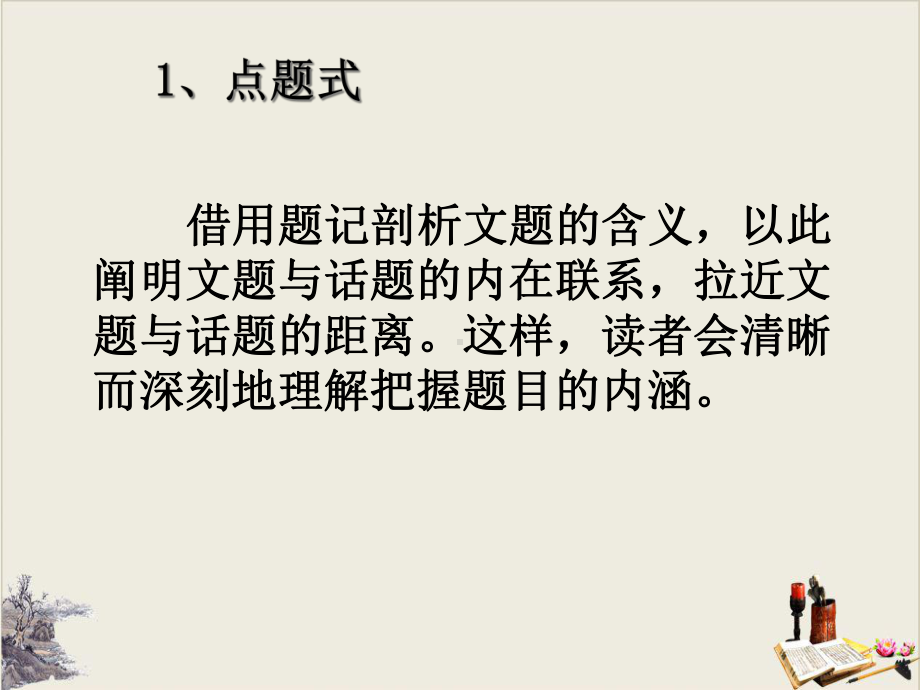 1、点题式

借用题记剖析文题的含义，以此阐明文题与话题的内在联系，拉近文题与话题的距离。这样，读者会清晰而深刻地理解把握题目的内涵。